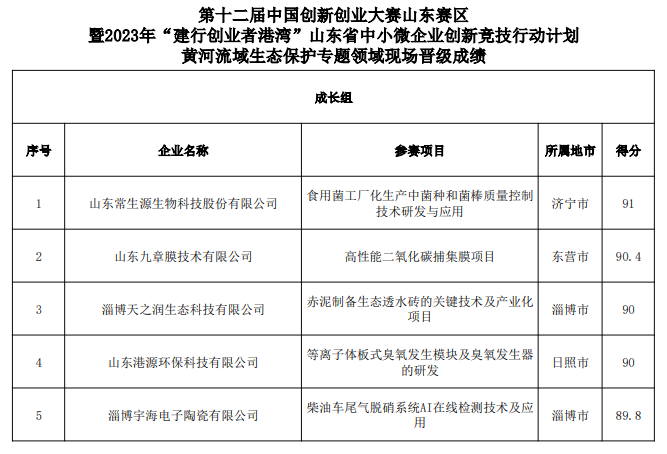 第十二届中国创新创业大赛山东赛区
暨2023年“建行创业者港湾”山东省中小微企业创新竞技行动计划
黄河流域生态保护专题领域现场晋级成绩

成长组

| 序号 | 企业名称 | 参赛项目 | 所属地市 | 得分 |
|---|---|---|---|---|
| 1 | 山东常生源生物科技股份有限公司 | 食用菌工厂化生产中菌种和菌棒质量控制技术研发与应用 | 济宁市 | 91 |
| 2 | 山东九章膜技术有限公司 | 高性能二氧化碳捕集膜项目 | 东营市 | 90.4 |
| 3 | 淄博天之润生态科技有限公司 | 赤泥制备生态透水砖的关键技术及产业化项目 | 淄博市 | 90 |
| 4 | 山东港源环保科技有限公司 | 等离子体板式臭氧发生模块及臭氧发生器的研发 | 日照市 | 90 |
| 5 | 淄博宇海电子陶瓷有限公司 | 柴油车尾气脱硝系统AI在线检测技术及应用 | 淄博市 | 89.8 |